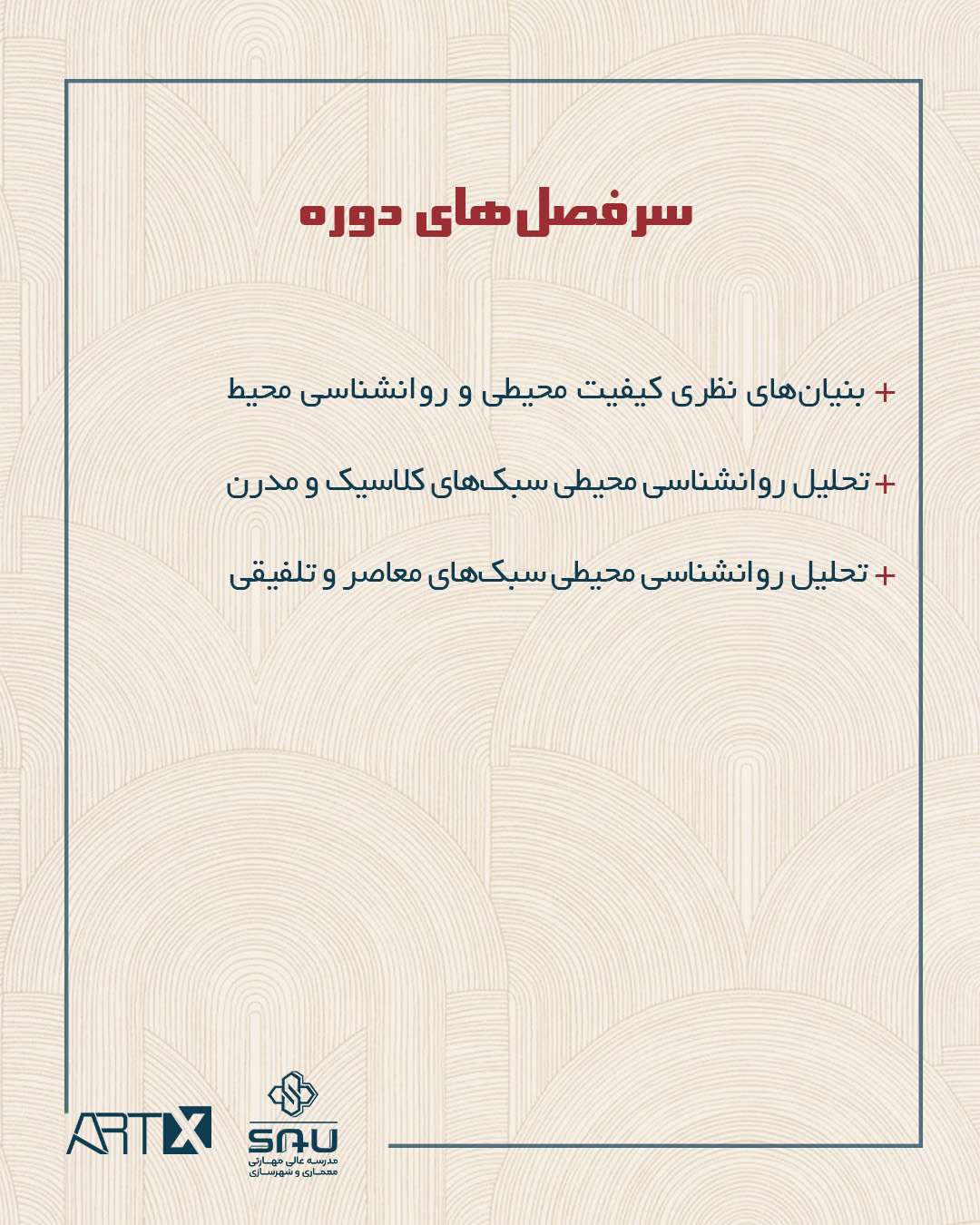 سرفصل‌های دوره

+ بنیان‌های نظری کیفیت محیطی و روانشناسی محیط

+ تحلیل روانشناسی محیطی سبک‌های کلاسیک و مدرن

+ تحلیل روانشناسی محیطی سبک‌های معاصر و تلفیقی

ARTX

SAU
مدرسه عالی مهارتی
معماری و شهرسازی